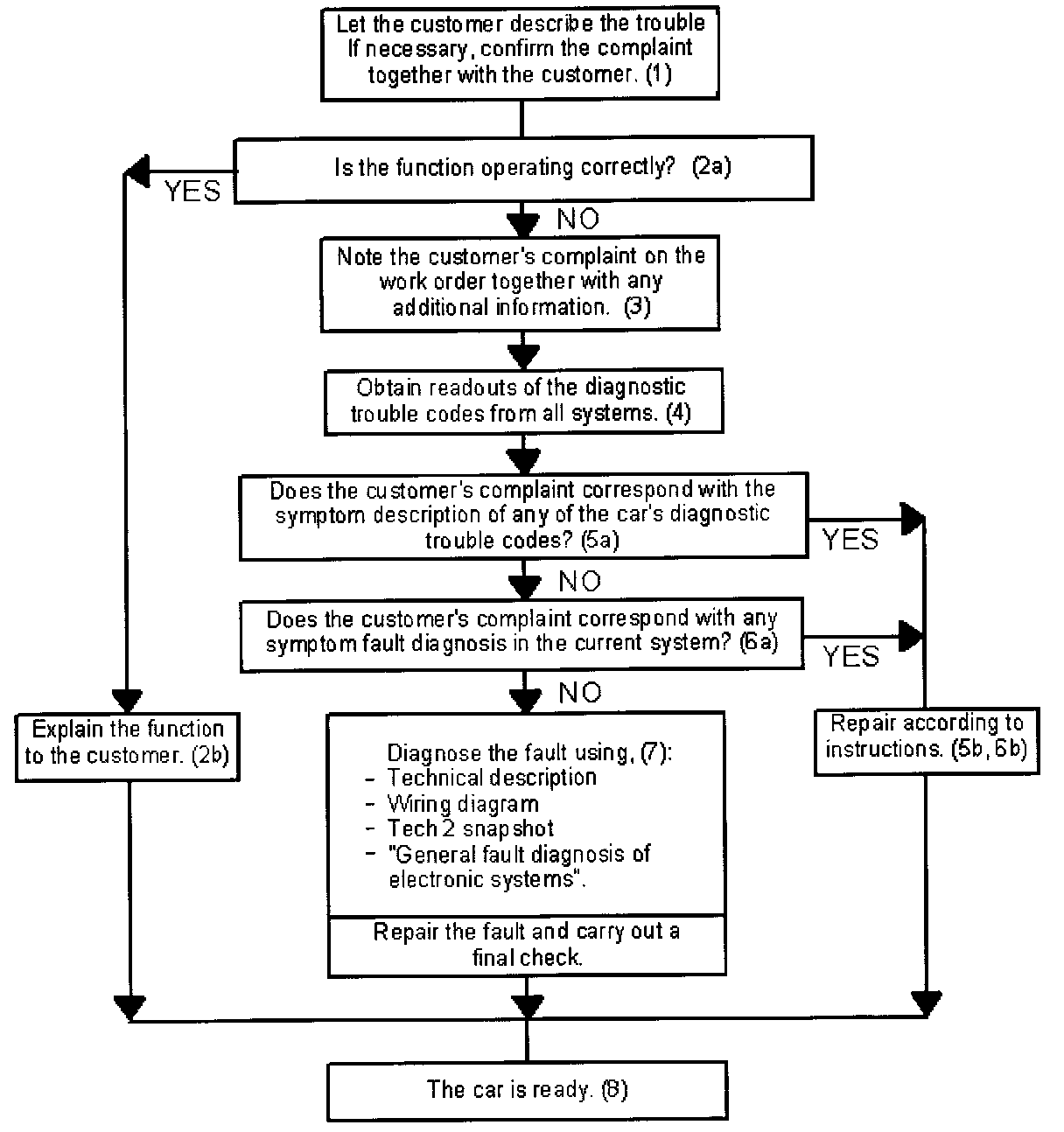 Let the customer describe the trouble If necessary, confirm the complaint together with the customer. (1)

Is the function operating correctly? (2a)

YES

NO

Note the customer's complaint on the work order together with any additional information. (3)

Obtain readouts of the diagnostic trouble codes from all systems. (4)

Does the customer's complaint correspond with the symptom description of any of the car's diagnostic trouble codes? (5a)

YES

NO

Does the customer's complaint correspond with any symptom fault diagnosis in the current system? (6a)

YES

NO

Explain the function to the customer. (2b)

Diagnose the fault using, (7):
- Technical description
- Wiring diagram
- Tech 2 snapshot
- "General fault diagnosis of electronic systems".

Repair the fault and carry out a final check.

Repair according to instructions. (5b, 6b)

The car is ready. (8)